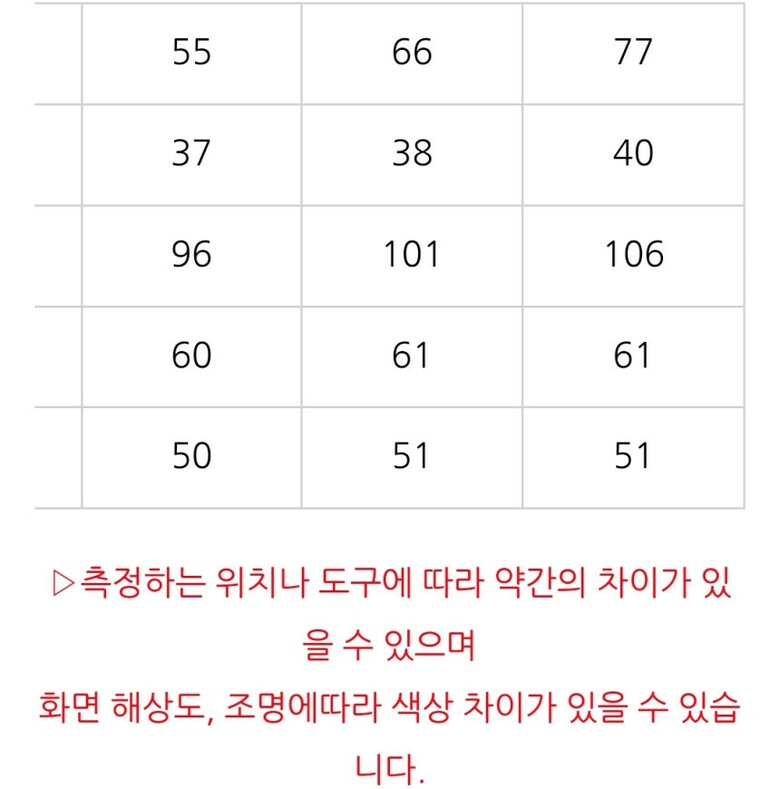 |  | 55 | 66 | 77 |
|---|---|---|---|
|  | 37 | 38 | 40 |
|  | 96 | 101 | 106 |
|  | 60 | 61 | 61 |
|  | 50 | 51 | 51 |

▷측정하는 위치나 도구에 따라 약간의 차이가 있을 수 있으며
화면 해상도, 조명에따라 색상 차이가 있을 수 있습니다.